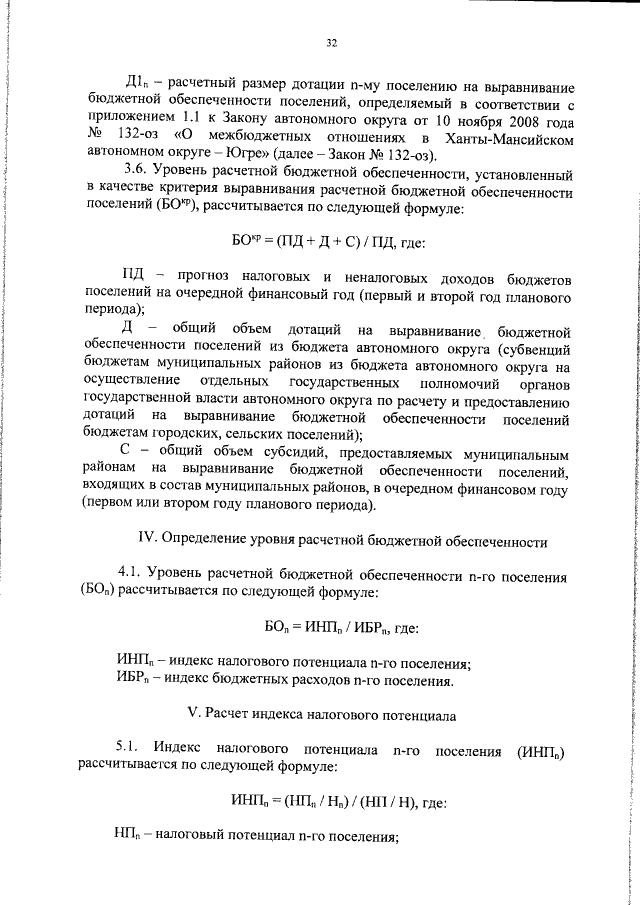 32

$Д1_n$ – расчетный размер дотации n-му поселению на выравнивание бюджетной обеспеченности поселений, определяемый в соответствии с приложением 1.1 к Закону автономного округа от 10 ноября 2008 года № 132-оз «О межбюджетных отношениях в Ханты-Мансийском автономном округе – Югре» (далее – Закон № 132-оз).

3.6. Уровень расчетной бюджетной обеспеченности, установленный в качестве критерия выравнивания расчетной бюджетной обеспеченности поселений ($БО^{кр}$), рассчитывается по следующей формуле:

$БО^{кр} = (ПД + Д + С) / ПД$, где:

ПД – прогноз налоговых и неналоговых доходов бюджетов поселений на очередной финансовый год (первый и второй год планового периода);

Д – общий объем дотаций на выравнивание бюджетной обеспеченности поселений из бюджета автономного округа (субвенций бюджетам муниципальных районов из бюджета автономного округа на осуществление отдельных государственных полномочий органов государственной власти автономного округа по расчету и предоставлению дотаций на выравнивание бюджетной обеспеченности поселений бюджетам городских, сельских поселений);

С – общий объем субсидий, предоставляемых муниципальным районам на выравнивание бюджетной обеспеченности поселений, входящих в состав муниципальных районов, в очередном финансовом году (первом или втором году планового периода).

IV. Определение уровня расчетной бюджетной обеспеченности

4.1. Уровень расчетной бюджетной обеспеченности n-го поселения ($БО_n$) рассчитывается по следующей формуле:

$БО_n = ИНП_n / ИБР_n$, где:

$ИНП_n$ – индекс налогового потенциала n-го поселения;
$ИБР_n$ – индекс бюджетных расходов n-го поселения.

V. Расчет индекса налогового потенциала

5.1. Индекс налогового потенциала n-го поселения ($ИНП_n$) рассчитывается по следующей формуле:

$ИНП_n = (НП_n / Н_n) / (НП / Н)$, где:

$НП_n$ – налоговый потенциал n-го поселения;